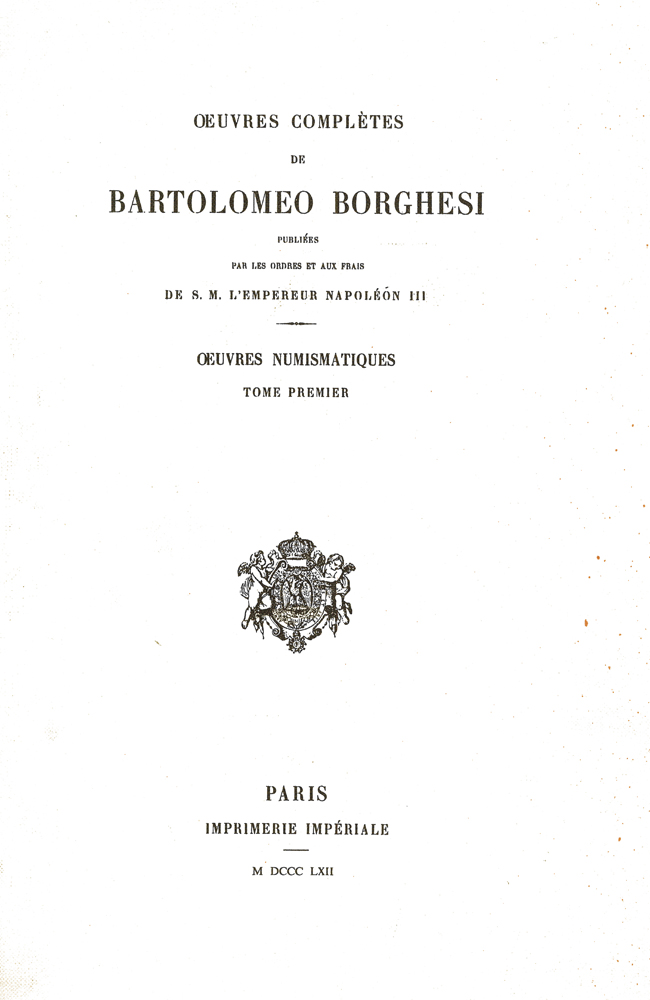 ŒUVRES COMPLÈTES

DE

BARTOLOMEO BORGHESI

PUBLIÉES

PAR LES ORDRES ET AUX FRAIS

DE S. M. L'EMPEREUR NAPOLÉON III

ŒUVRES NUMISMATIQUES

TOME PREMIER

PARIS

IMPRIMERIE IMPÉRIALE

M DCCC LXII